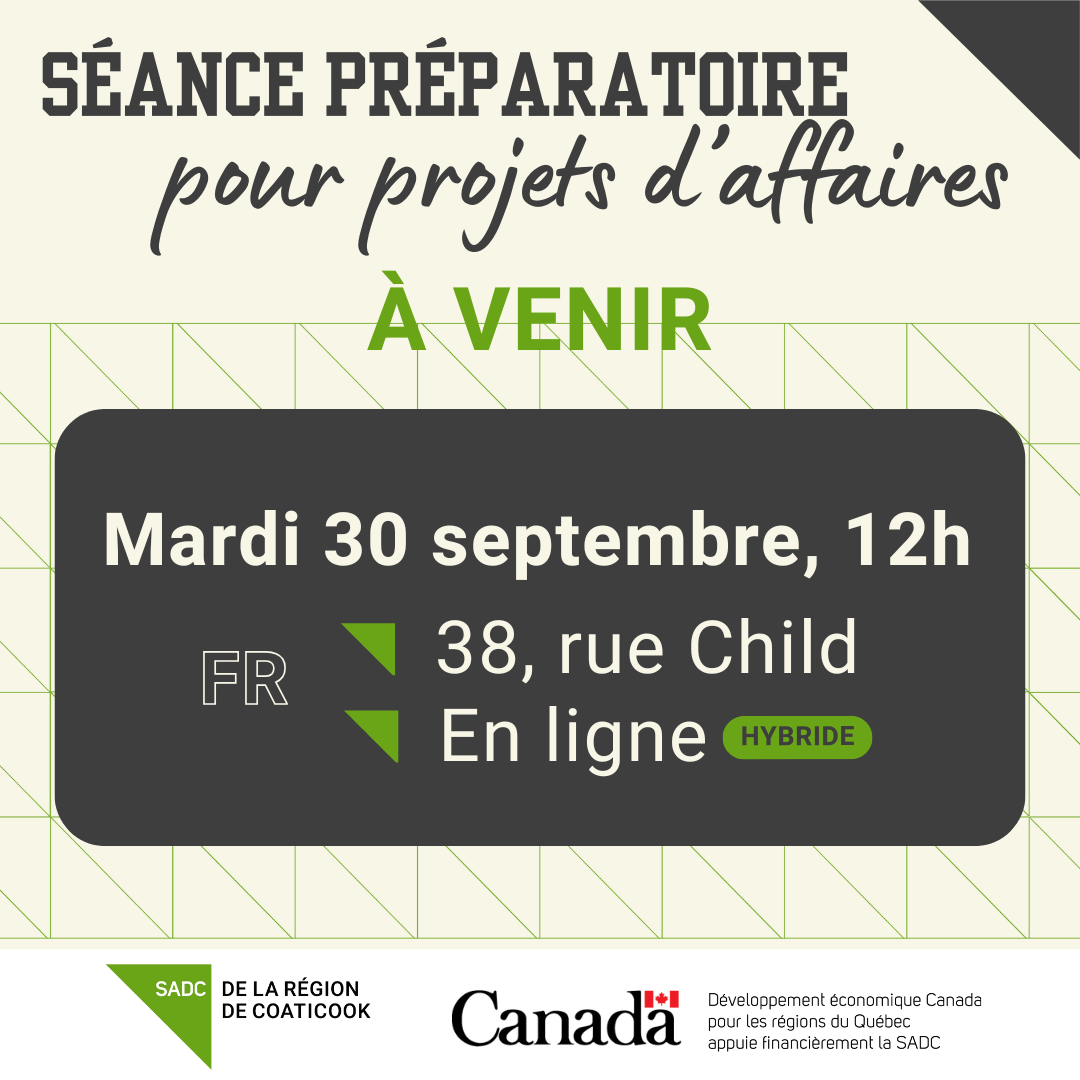 SÉANCE PRÉPARATOIRE
pour projets d'affaires

À VENIR

Mardi 30 septembre, 12h

FR

38, rue Child

En ligne HYBRIDE

SADC DE LA RÉGION DE COATICOOK

Canada

Développement économique Canada pour les régions du Québec appuie financièrement la SADC